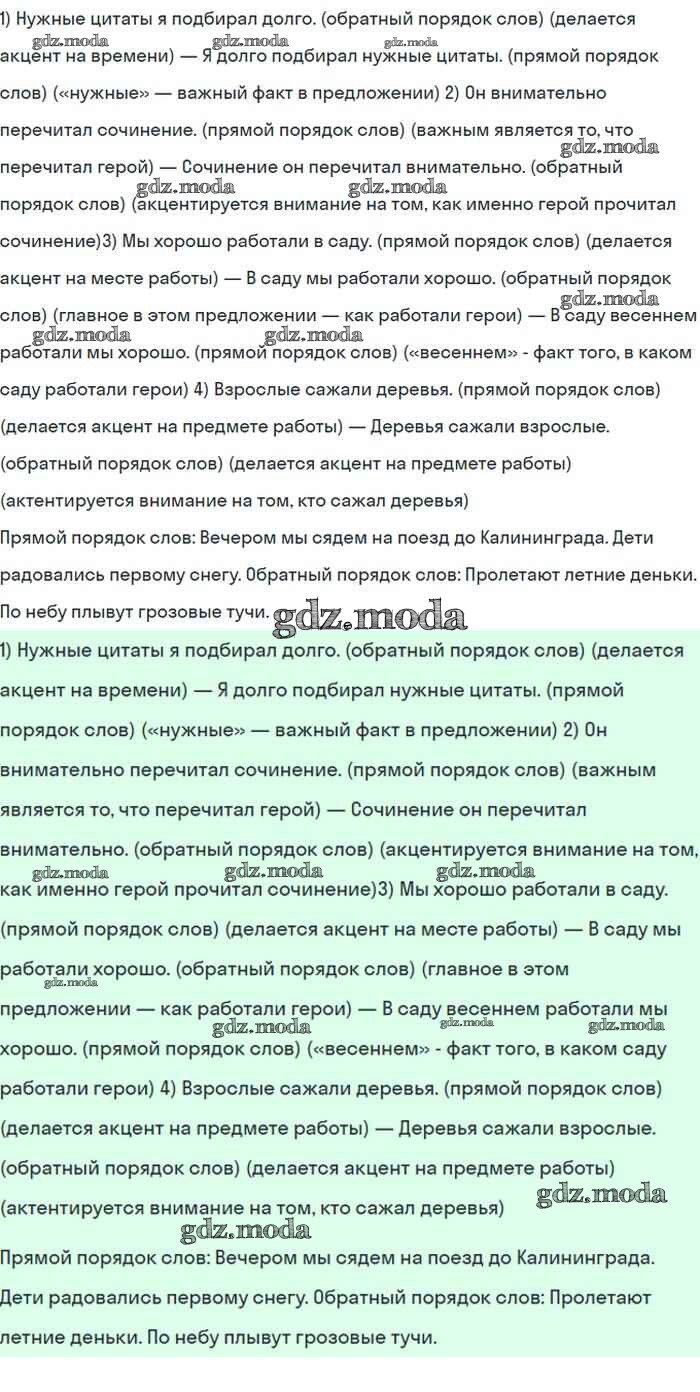 1) Нужные цитаты я подбирал долго. (обратный порядок слов) (делается акцент на времени) — Я долго подбирал нужные цитаты. (прямой порядок слов) («нужные» — важный факт в предложении) 2) Он внимательно перечитал сочинение. (прямой порядок слов) (важным является то, что перечитал герой) — Сочинение он перечитал внимательно. (обратный порядок слов) (акцентируется внимание на том, как именно герой прочитал сочинение)3) Мы хорошо работали в саду. (прямой порядок слов) (делается акцент на месте работы) — В саду мы работали хорошо. (обратный порядок слов) (главное в этом предложении — как работали герои) — В саду весеннем работали мы хорошо. (прямой порядок слов) («весеннем» - факт того, в каком саду работали герои) 4) Взрослые сажали деревья. (прямой порядок слов) (делается акцент на предмете работы) — Деревья сажали взрослые. (обратный порядок слов) (делается акцент на предмете работы) (актентируется внимание на том, кто сажал деревья)

Прямой порядок слов: Вечером мы сядем на поезд до Калининграда. Дети радовались первому снегу. Обратный порядок слов: Пролетают летние деньки. По небу плывут грозовые тучи.

gdz.moda

1) Нужные цитаты я подбирал долго. (обратный порядок слов) (делается акцент на времени) — Я долго подбирал нужные цитаты. (прямой порядок слов) («нужные» — важный факт в предложении) 2) Он внимательно перечитал сочинение. (прямой порядок слов) (важным является то, что перечитал герой) — Сочинение он перечитал внимательно. (обратный порядок слов) (акцентируется внимание на том, как именно герой прочитал сочинение)3) Мы хорошо работали в саду. (прямой порядок слов) (делается акцент на месте работы) — В саду мы работали хорошо. (обратный порядок слов) (главное в этом предложении — как работали герои) — В саду весеннем работали мы хорошо. (прямой порядок слов) («весеннем» - факт того, в каком саду работали герои) 4) Взрослые сажали деревья. (прямой порядок слов) (делается акцент на предмете работы) — Деревья сажали взрослые. (обратный порядок слов) (делается акцент на предмете работы) (актентируется внимание на том, кто сажал деревья)

Прямой порядок слов: Вечером мы сядем на поезд до Калининграда. Дети радовались первому снегу. Обратный порядок слов: Пролетают летние деньки. По небу плывут грозовые тучи.